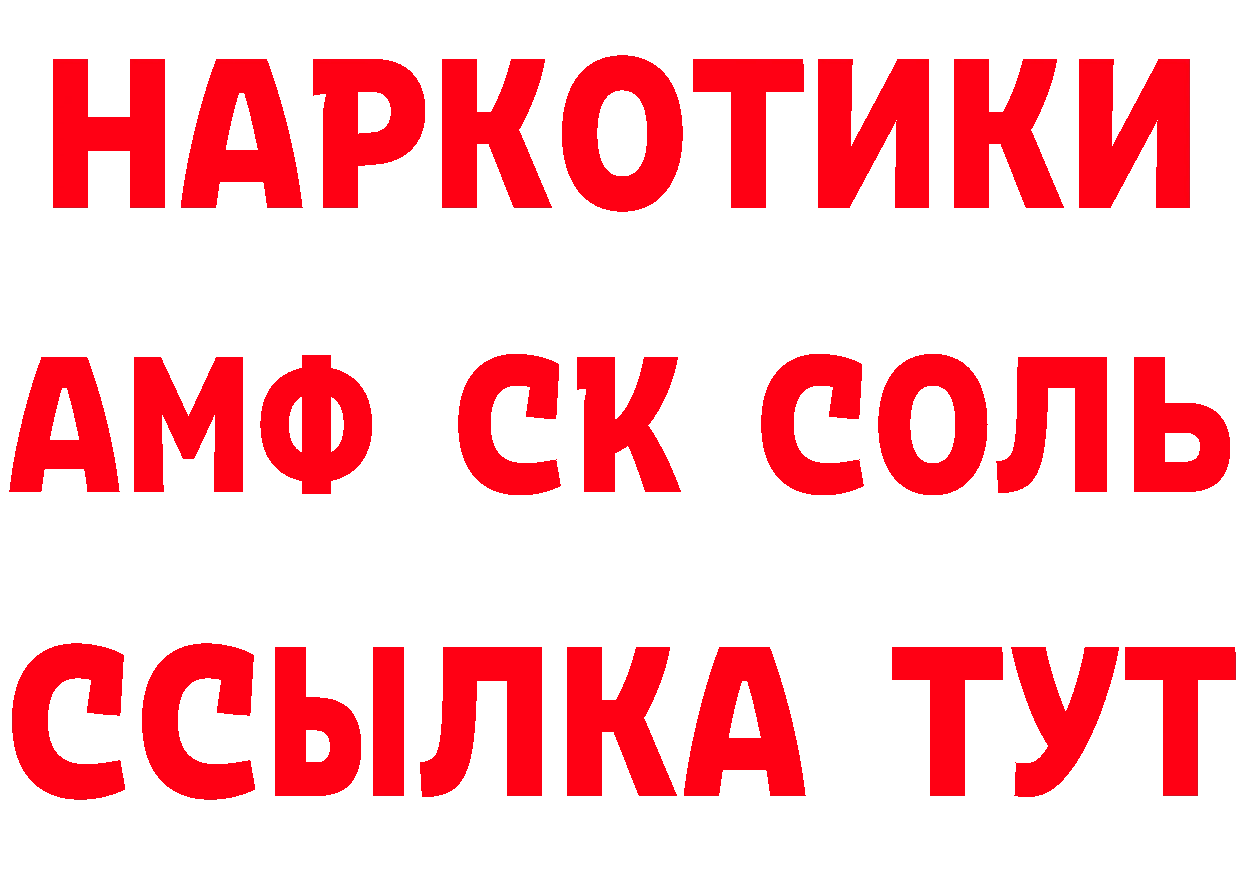 НАРКОТИКИ
АМФ СК СОЛЬ
ССЫЛКА ТУТ